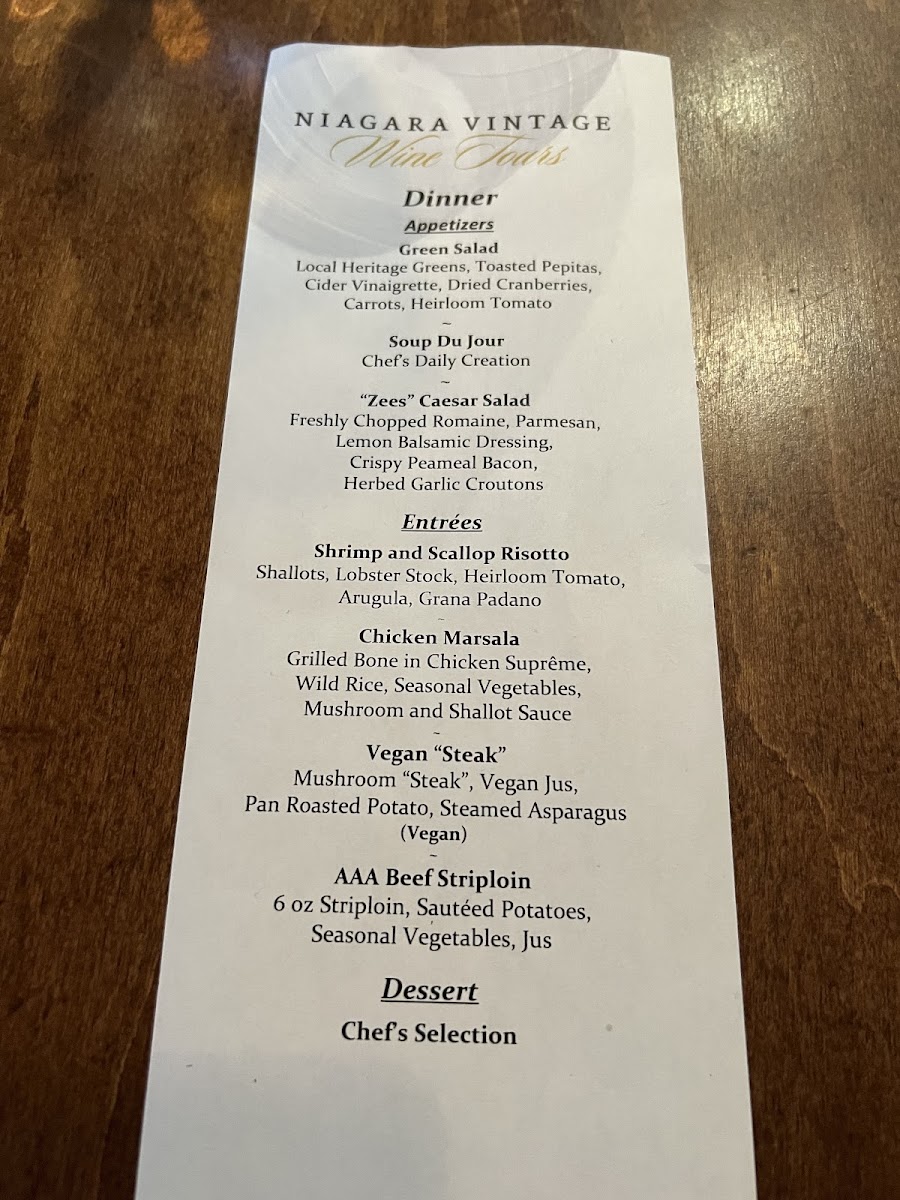 NIAGARA VINTAGE
Wine Tours

Dinner

Appetizers

Green Salad
Local Heritage Greens, Toasted Pepitas, Cider Vinaigrette, Dried Cranberries, Carrots, Heirloom Tomato

~

Soup Du Jour
Chef's Daily Creation

~

"Zees" Caesar Salad
Freshly Chopped Romaine, Parmesan, Lemon Balsamic Dressing, Crispy Peameal Bacon, Herbed Garlic Croutons

Entrées

Shrimp and Scallop Risotto
Shallots, Lobster Stock, Heirloom Tomato, Arugula, Grana Padano

~

Chicken Marsala
Grilled Bone in Chicken Suprême, Wild Rice, Seasonal Vegetables, Mushroom and Shallot Sauce

~

Vegan "Steak"
Mushroom "Steak", Vegan Jus, Pan Roasted Potato, Steamed Asparagus
(Vegan)

~

AAA Beef Striploin
6 oz Striploin, Sautéed Potatoes, Seasonal Vegetables, Jus

Dessert

Chef's Selection